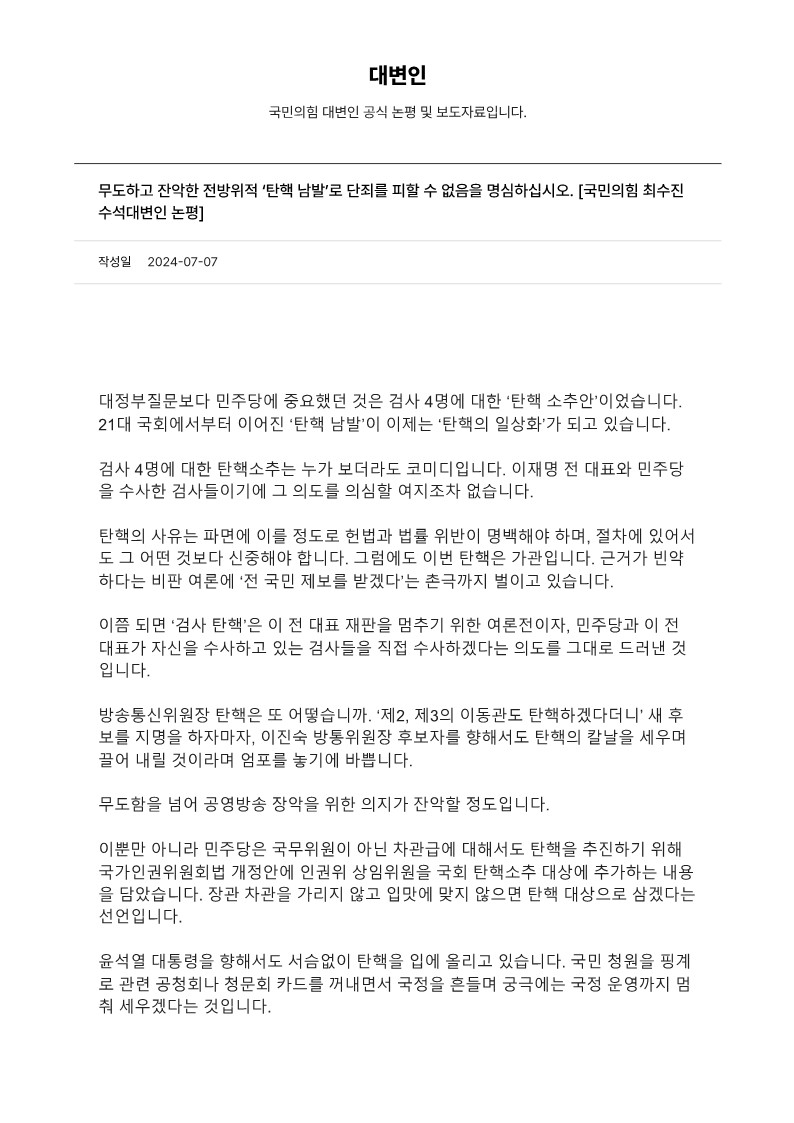 대변인

국민의힘 대변인 공식 논평 및 보도자료입니다.

무도하고 잔악한 전방위적 '탄핵 남발'로 단죄를 피할 수 없음을 명심하십시오. [국민의힘 최수진 수석대변인 논평]

작성일 2024-07-07

대정부질문보다 민주당에 중요했던 것은 검사 4명에 대한 '탄핵 소추안'이었습니다. 21대 국회에서부터 이어진 '탄핵 남발'이 이제는 '탄핵의 일상화'가 되고 있습니다.

검사 4명에 대한 탄핵소추는 누가 보더라도 코미디입니다. 이재명 전 대표와 민주당을 수사한 검사들이기에 그 의도를 의심할 여지조차 없습니다.

탄핵의 사유는 파면에 이를 정도로 헌법과 법률 위반이 명백해야 하며, 절차에 있어서도 그 어떤 것보다 신중해야 합니다. 그럼에도 이번 탄핵은 가관입니다. 근거가 빈약하다는 비판 여론에 '전 국민 제보를 받겠다'는 촌극까지 벌이고 있습니다.

이쯤 되면 '검사 탄핵'은 이 전 대표 재판을 멈추기 위한 여론전이자, 민주당과 이 전 대표가 자신을 수사하고 있는 검사들을 직접 수사하겠다는 의도를 그대로 드러낸 것입니다.

방송통신위원장 탄핵은 또 어떻습니까. '제2, 제3의 이동관도 탄핵하겠다더니' 새 후보를 지명을 하자마자, 이진숙 방통위원장 후보자를 향해서도 탄핵의 칼날을 세우며 끌어 내릴 것이라며 엄포를 놓기에 바쁩니다.

무도함을 넘어 공영방송 장악을 위한 의지가 잔악할 정도입니다.

이뿐만 아니라 민주당은 국무위원이 아닌 차관급에 대해서도 탄핵을 추진하기 위해 국가인권위원회법 개정안에 인권위 상임위원을 국회 탄핵소추 대상에 추가하는 내용을 담았습니다. 장관 차관을 가리지 않고 입맛에 맞지 않으면 탄핵 대상으로 삼겠다는 선언입니다.

윤석열 대통령을 향해서도 서슴없이 탄핵을 입에 올리고 있습니다. 국민 청원을 핑계로 관련 공청회나 청문회 카드를 꺼내면서 국정을 흔들며 궁극에는 국정 운영까지 멈춰 세우겠다는 것입니다.